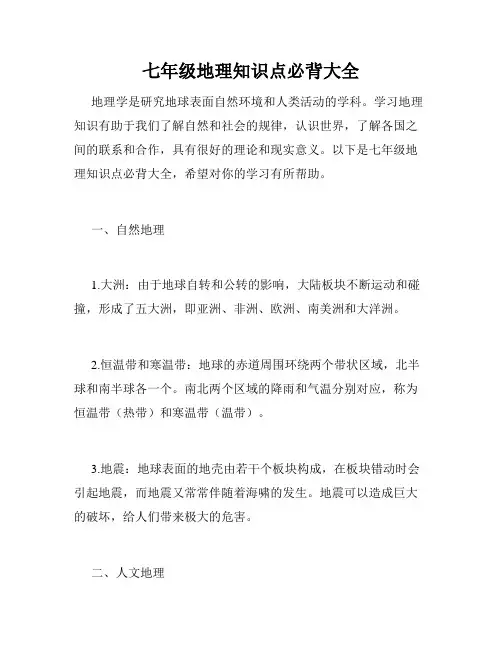 七年级地理知识点必背大全

地理学是研究地球表面自然环境和人类活动的学科。学习地理知识有助于我们了解自然和社会的规律，认识世界，了解各国之间的联系和合作，具有很好的理论和现实意义。以下是七年级地理知识点必背大全，希望对你的学习有所帮助。

一、自然地理

1.大洲：由于地球自转和公转的影响，大陆板块不断运动和碰撞，形成了五大洲，即亚洲、非洲、欧洲、南美洲和大洋洲。

2.恒温带和寒温带：地球的赤道周围环绕两个带状区域，北半球和南半球各一个。南北两个区域的降雨和气温分别对应，称为恒温带（热带）和寒温带（温带）。

3.地震：地球表面的地壳由若干个板块构成，在板块错动时会引起地震，而地震又常常伴随着海啸的发生。地震可以造成巨大的破坏，给人们带来极大的危害。

二、人文地理